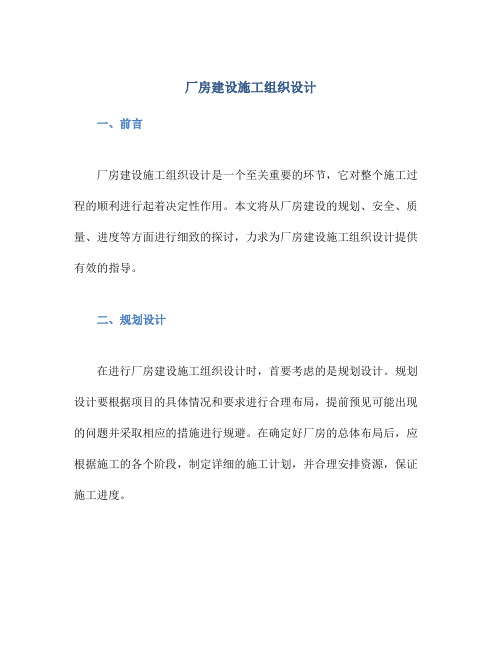 厂房建设施工组织设计

一、前言

厂房建设施工组织设计是一个至关重要的环节，它对整个施工过程的顺利进行起着决定性作用。本文将从厂房建设的规划、安全、质量、进度等方面进行细致的探讨，力求为厂房建设施工组织设计提供有效的指导。

二、规划设计

在进行厂房建设施工组织设计时，首要考虑的是规划设计。规划设计要根据项目的具体情况和要求进行合理布局，提前预见可能出现的问题并采取相应的措施进行规避。在确定好厂房的总体布局后，应根据施工的各个阶段，制定详细的施工计划，并合理安排资源，保证施工进度。